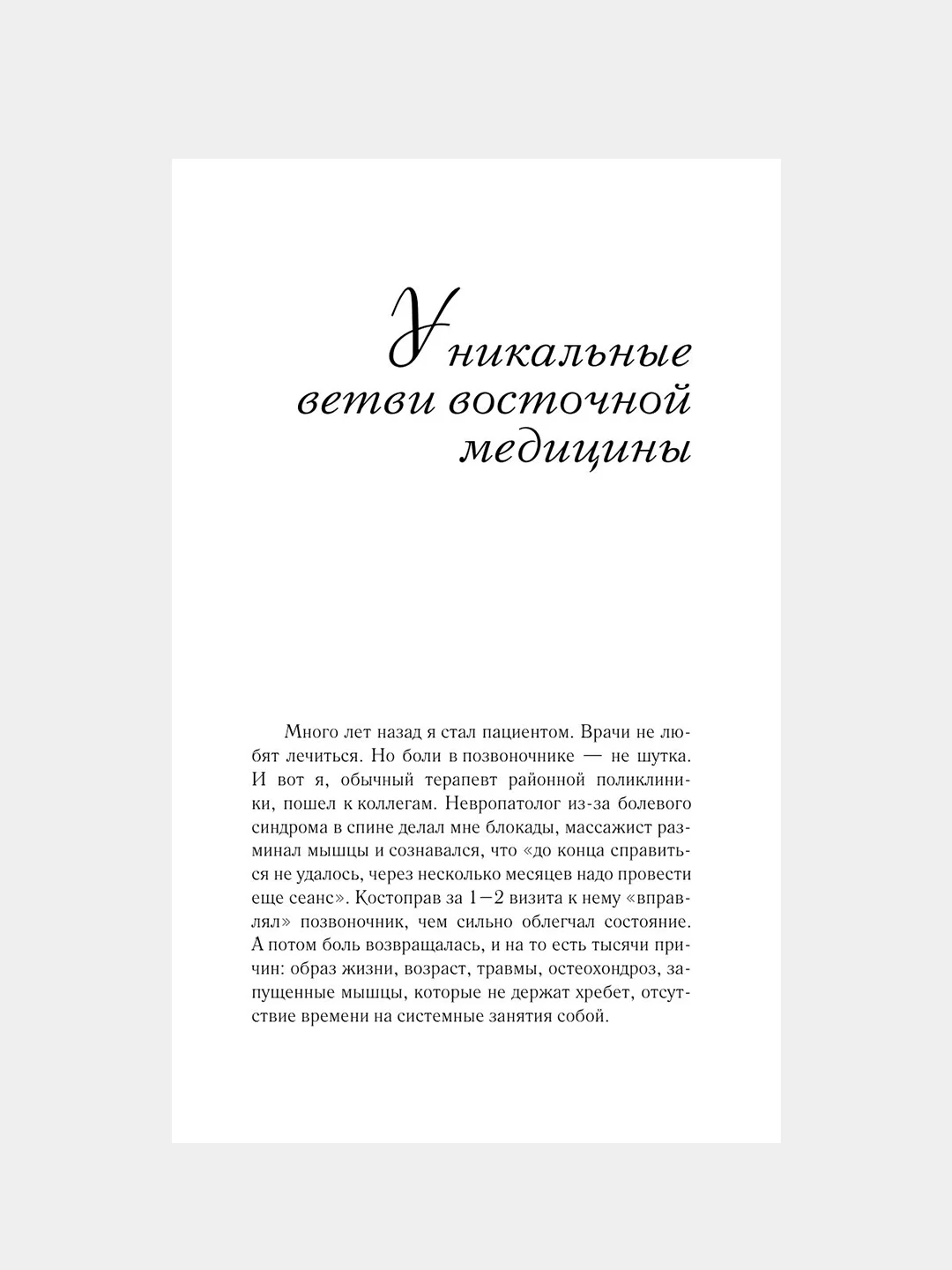 Уникальные ветви восточной медицины

Много лет назад я стал пациентом. Врачи не любят лечиться. Но боли в позвоночнике — не шутка. И вот я, обычный терапевт районной поликлиники, пошел к коллегам. Невропатолог из-за болевого синдрома в спине делал мне блокады, массажист разминал мышцы и сознавался, что «до конца справиться не удалось, через несколько месяцев надо провести еще сеанс». Костоправ за 1—2 визита к нему «вправлял» позвоночник, чем сильно облегчал состояние. А потом боль возвращалась, и на то есть тысячи причин: образ жизни, возраст, травмы, остеохондроз, запущенные мышцы, которые не держат хребет, отсутствие времени на системные занятия собой.